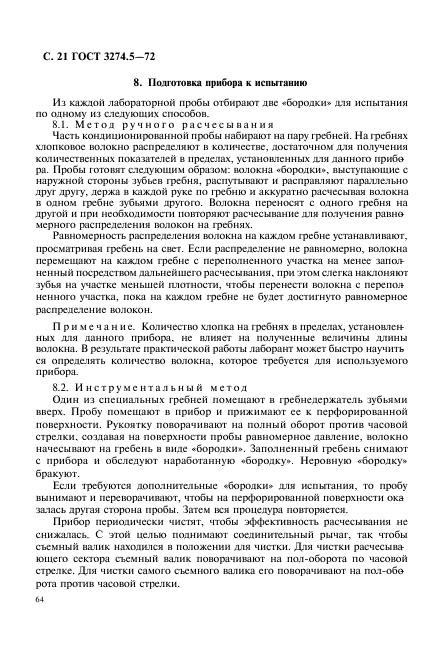 С. 21 ГОСТ 3274.5—72

8. Подготовка прибора к испытанию

Из каждой лабораторной пробы отбирают две «бородки» для испытания по одному из следующих способов.

8.1. Метод ручного расчесывания

Часть кондиционированной пробы набирают на пару гребней. На гребнях хлопковое волокно распределяют в количестве, достаточном для получения количественных показателей в пределах, установленных для данного прибора. Пробы готовят следующим образом: волокна «бородки», выступающие с наружной стороны зубьев гребня, распутывают и расправляют параллельно друг другу, держа в каждой руке по гребню и аккуратно расчесывая волокна в одном гребне зубьями другого. Волокна переносят с одного гребня на другой и при необходимости повторяют расчесывание для получения равномерного распределения волокон на гребнях.

Равномерность распределения волокна на каждом гребне устанавливают, просматривая гребень на свет. Если распределение не равномерно, волокна перемещают на каждом гребне с переполненного участка на менее заполненный посредством дальнейшего расчесывания, при этом слегка наклоняют зубья на участке меньшей плотности, чтобы перенести волокна с переполненного участка, пока на каждом гребне не будет достигнуто равномерное распределение волокон.

Примечание. Количество хлопка на гребнях в пределах, установленных для данного прибора, не влияет на полученные величины длины волокна. В результате практической работы лаборант может быстро научиться определять количество волокна, которое требуется для используемого прибора.

8.2. Инструментальный метод

Один из специальных гребней помещают в гребнедержатель зубьями вверх. Пробу помещают в прибор и прижимают ее к перфорированной поверхности. Рукоятку поворачивают на полный оборот против часовой стрелки, создавая на поверхности пробы равномерное давление, волокно начесывают на гребень в виде «бородки». Заполненный гребень снимают с прибора и обследуют наработанную «бородку». Неровную «бородку» бракуют.

Если требуются дополнительные «бородки» для испытания, то пробу вынимают и переворачивают, чтобы на перфорированной поверхности оказалась другая сторона пробы. Затем вся процедура повторяется.

Прибор периодически чистят, чтобы эффективность расчесывания не снижалась. С этой целью поднимают соединительный рычаг, так чтобы съемный валик находился в положении для чистки. Для чистки расчесывающего сектора съемный валик поворачивают на пол-оборота по часовой стрелке. Для чистки самого съемного валика его поворачивают на пол-оборота против часовой стрелки.

64